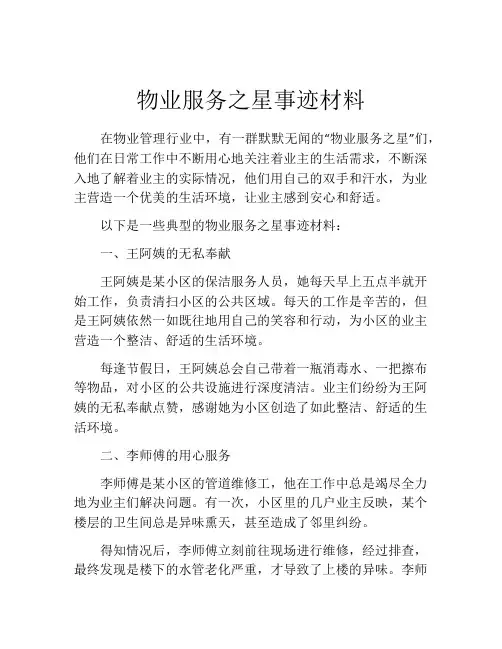 物业服务之星事迹材料

在物业管理行业中，有一群默默无闻的“物业服务之星”们，他们在日常工作中不断用心地关注着业主的生活需求，不断深入地了解着业主的实际情况，他们用自己的双手和汗水，为业主营造一个优美的生活环境，让业主感到安心和舒适。

以下是一些典型的物业服务之星事迹材料：

一、王阿姨的无私奉献

王阿姨是某小区的保洁服务人员，她每天早上五点半就开始工作，负责清扫小区的公共区域。每天的工作是辛苦的，但是王阿姨依然一如既往地用自己的笑容和行动，为小区的业主营造一个整洁、舒适的生活环境。

每逢节假日，王阿姨总会自己带着一瓶消毒水、一把擦布等物品，对小区的公共设施进行深度清洁。业主们纷纷为王阿姨的无私奉献点赞，感谢她为小区创造了如此整洁、舒适的生活环境。

二、李师傅的用心服务

李师傅是某小区的管道维修工，他在工作中总是竭尽全力地为业主们解决问题。有一次，小区里的几户业主反映，某个楼层的卫生间总是异味熏天，甚至造成了邻里纠纷。

得知情况后，李师傅立刻前往现场进行维修，经过排查，最终发现是楼下的水管老化严重，才导致了上楼的异味。李师